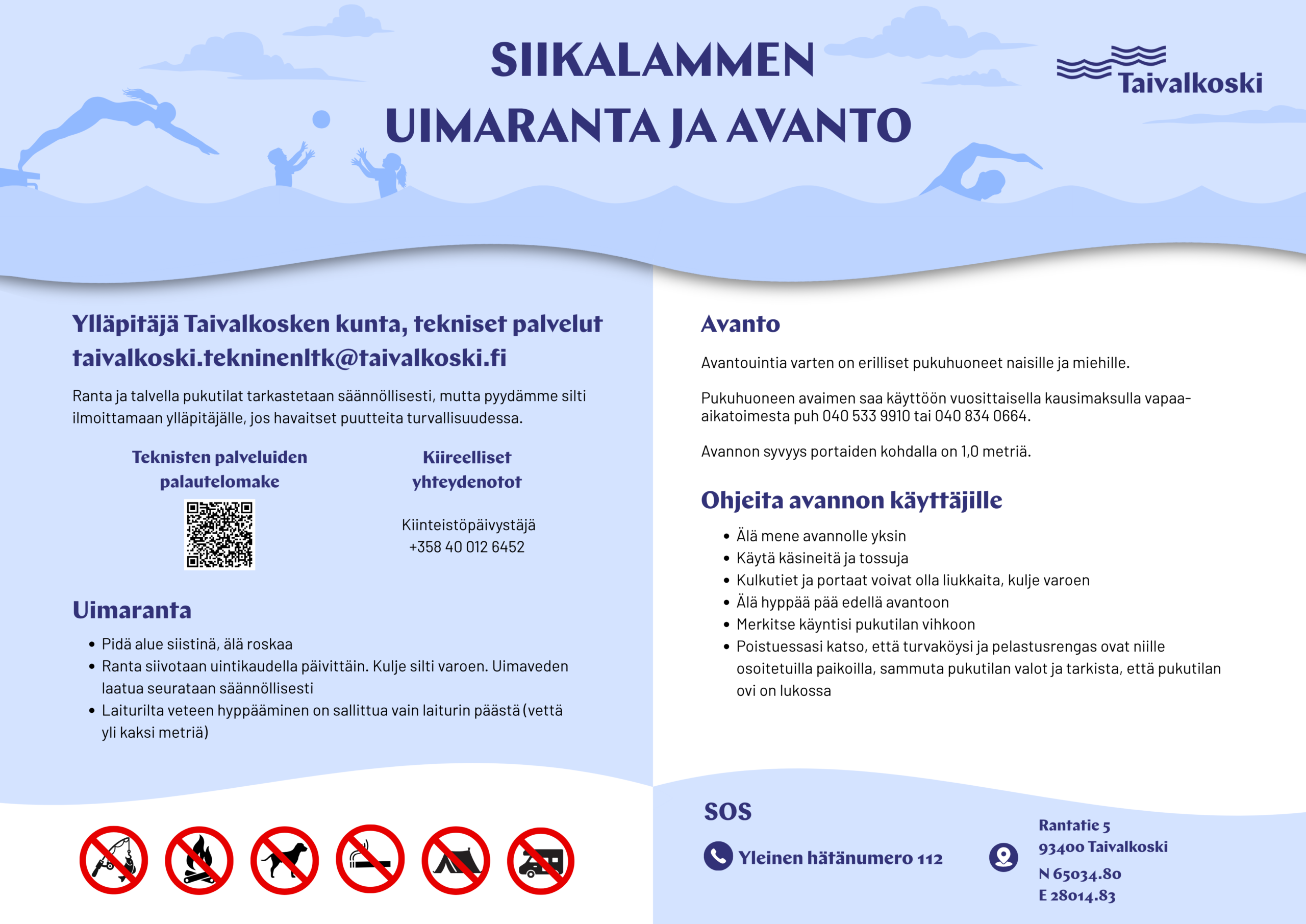 SIIKALAMMEN
UIMARANTA JA AVANTO

Taivalkoski

Ylläpitäjä Taivalkosken kunta, tekniset palvelut
taivalkoski.tekninenltk@taivalkoski.fi

Ranta ja talvella pukutilat tarkastetaan säännöllisesti, mutta pyydämme silti ilmoittamaan ylläpitäjälle, jos havaitset puutteita turvallisuudessa.

Teknisten palveluiden palautelomake

Kiireelliset yhteydenotot

Kiinteistöpäivystäjä
+358 40 012 6452

Uimaranta

• Pidä alue siistinä, älä roskaa
• Ranta siivotaan uintikaudella päivittäin. Kulje silti varoen. Uimaveden laatua seurataan säännöllisesti
• Laiturilta veteen hyppääminen on sallittua vain laiturin päästä (vettä yli kaksi metriä)

Avanto

Avantouintia varten on erilliset pukuhuoneet naisille ja miehille.

Pukuhuoneen avaimen saa käyttöön vuosittaisella kausimaksulla vapaa-aikatoimesta puh 040 533 9910 tai 040 834 0664.

Avannon syvyys portaiden kohdalla on 1,0 metriä.

Ohjeita avannon käyttäjille

• Älä mene avannolle yksin
• Käytä käsineitä ja tossuja
• Kulkutiet ja portaat voivat olla liukkaita, kulje varoen
• Älä hyppää pää edellä avantoon
• Merkitse käyntisi pukutilan vihkoon
• Poistuessasi katso, että turvaköysi ja pelastusrengas ovat niille osoitetuilla paikoilla, sammuta pukutilan valot ja tarkista, että pukutilan ovi on lukossa

SOS

Yleinen hätänumero 112

Rantatie 5
93400 Taivalkoski
N 65034.80
E 28014.83